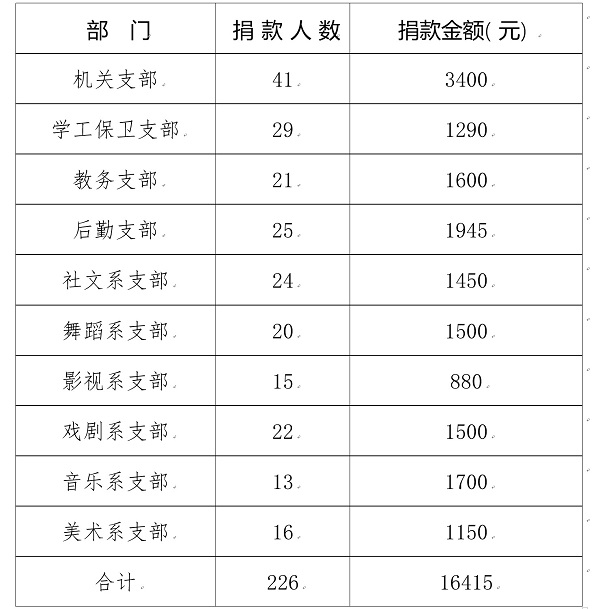 | 部　门 | 捐 款 人 数 | 捐款金额( 元) |
|---|---|---|
| 机关支部 | 41 | 3400 |
| 学工保卫支部 | 29 | 1290 |
| 教务支部 | 21 | 1600 |
| 后勤支部 | 25 | 1945 |
| 社文系支部 | 24 | 1450 |
| 舞蹈系支部 | 20 | 1500 |
| 影视系支部 | 15 | 880 |
| 戏剧系支部 | 22 | 1500 |
| 音乐系支部 | 13 | 1700 |
| 美术系支部 | 16 | 1150 |
| 合计 | 226 | 16415 |